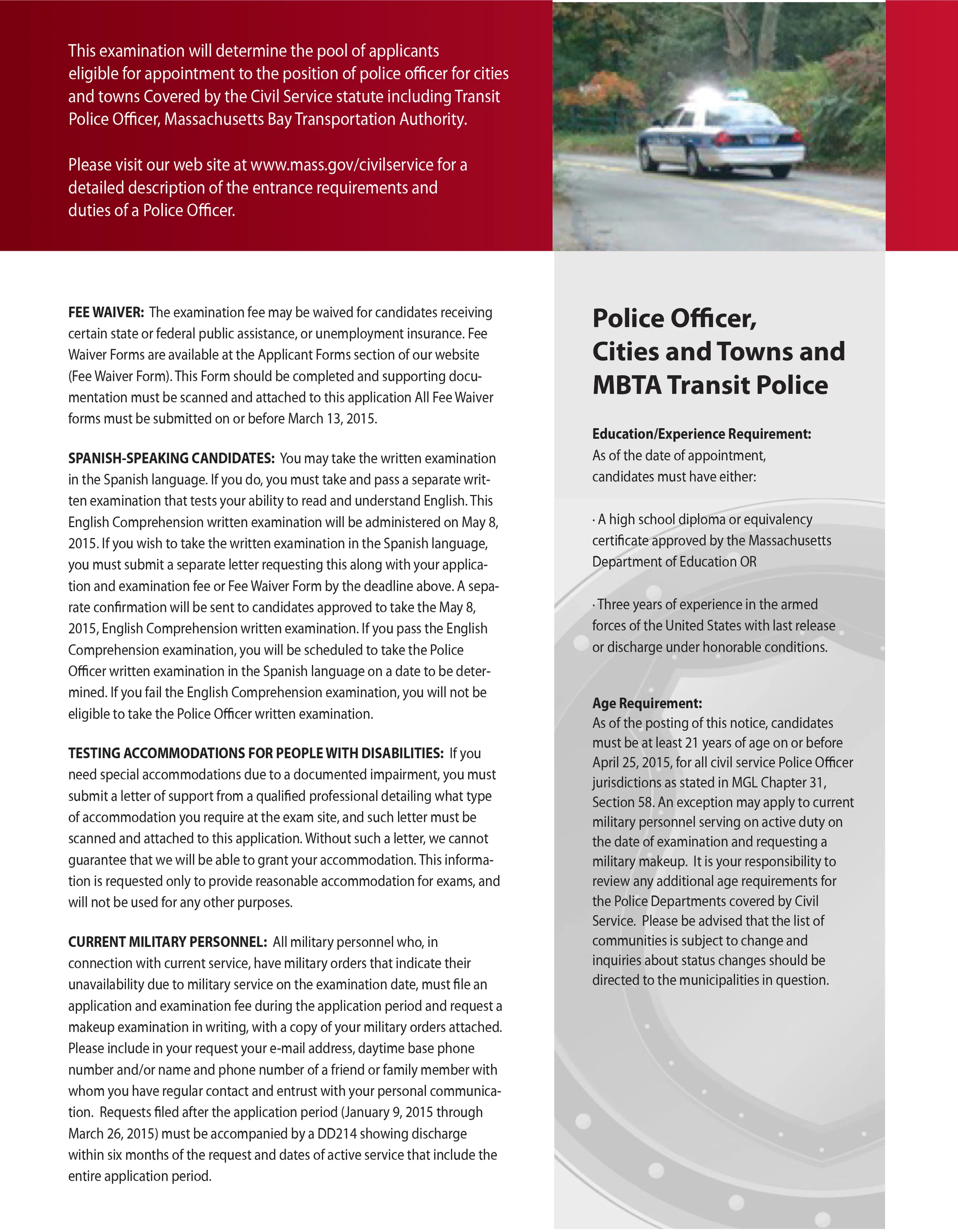 This examination will determine the pool of applicants eligible for appointment to the position of police officer for cities and towns Covered by the Civil Service statute including Transit Police Officer, Massachusetts Bay Transportation Authority.

Please visit our web site at www.mass.gov/civilservice for a detailed description of the entrance requirements and duties of a Police Officer.

FEE WAIVER: The examination fee may be waived for candidates receiving certain state or federal public assistance, or unemployment insurance. Fee Waiver Forms are available at the Applicant Forms section of our website (Fee Waiver Form). This Form should be completed and supporting documentation must be scanned and attached to this application All Fee Waiver forms must be submitted on or before March 13, 2015.

SPANISH-SPEAKING CANDIDATES: You may take the written examination in the Spanish language. If you do, you must take and pass a separate written examination that tests your ability to read and understand English. This English Comprehension written examination will be administered on May 8, 2015. If you wish to take the written examination in the Spanish language, you must submit a separate letter requesting this along with your application and examination fee or Fee Waiver Form by the deadline above. A separate confirmation will be sent to candidates approved to take the May 8, 2015, English Comprehension written examination. If you pass the English Comprehension examination, you will be scheduled to take the Police Officer written examination in the Spanish language on a date to be determined. If you fail the English Comprehension examination, you will not be eligible to take the Police Officer written examination.

TESTING ACCOMMODATIONS FOR PEOPLE WITH DISABILITIES: If you need special accommodations due to a documented impairment, you must submit a letter of support from a qualified professional detailing what type of accommodation you require at the exam site, and such letter must be scanned and attached to this application. Without such a letter, we cannot guarantee that we will be able to grant your accommodation. This information is requested only to provide reasonable accommodation for exams, and will not be used for any other purposes.

CURRENT MILITARY PERSONNEL: All military personnel who, in connection with current service, have military orders that indicate their unavailability due to military service on the examination date, must file an application and examination fee during the application period and request a makeup examination in writing, with a copy of your military orders attached. Please include in your request your e-mail address, daytime base phone number and/or name and phone number of a friend or family member with whom you have regular contact and entrust with your personal communication. Requests filed after the application period (January 9, 2015 through March 26, 2015) must be accompanied by a DD214 showing discharge within six months of the request and dates of active service that include the entire application period.

Police Officer, Cities and Towns and MBTA Transit Police

Education/Experience Requirement:
As of the date of appointment, candidates must have either:

· A high school diploma or equivalency certificate approved by the Massachusetts Department of Education OR

· Three years of experience in the armed forces of the United States with last release or discharge under honorable conditions.

Age Requirement:
As of the posting of this notice, candidates must be at least 21 years of age on or before April 25, 2015, for all civil service Police Officer jurisdictions as stated in MGL Chapter 31, Section 58. An exception may apply to current military personnel serving on active duty on the date of examination and requesting a military makeup. It is your responsibility to review any additional age requirements for the Police Departments covered by Civil Service. Please be advised that the list of communities is subject to change and inquiries about status changes should be directed to the municipalities in question.